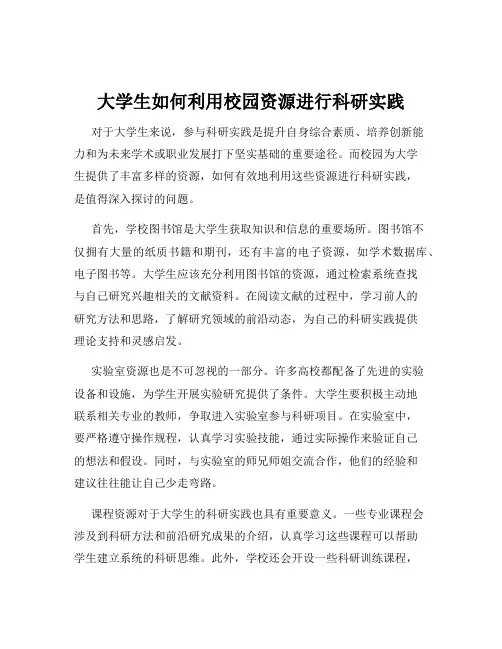 大学生如何利用校园资源进行科研实践

对于大学生来说，参与科研实践是提升自身综合素质、培养创新能力和为未来学术或职业发展打下坚实基础的重要途径。而校园为大学生提供了丰富多样的资源，如何有效地利用这些资源进行科研实践，是值得深入探讨的问题。

首先，学校图书馆是大学生获取知识和信息的重要场所。图书馆不仅拥有大量的纸质书籍和期刊，还有丰富的电子资源，如学术数据库、电子图书等。大学生应该充分利用图书馆的资源，通过检索系统查找与自己研究兴趣相关的文献资料。在阅读文献的过程中，学习前人的研究方法和思路，了解研究领域的前沿动态，为自己的科研实践提供理论支持和灵感启发。

实验室资源也是不可忽视的一部分。许多高校都配备了先进的实验设备和设施，为学生开展实验研究提供了条件。大学生要积极主动地联系相关专业的教师，争取进入实验室参与科研项目。在实验室中，要严格遵守操作规程，认真学习实验技能，通过实际操作来验证自己的想法和假设。同时，与实验室的师兄师姐交流合作，他们的经验和建议往往能让自己少走弯路。

课程资源对于大学生的科研实践也具有重要意义。一些专业课程会涉及到科研方法和前沿研究成果的介绍，认真学习这些课程可以帮助学生建立系统的科研思维。此外，学校还会开设一些科研训练课程，